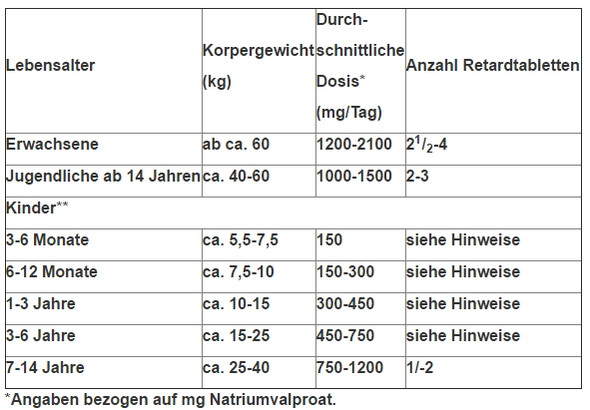 | Lebensalter | Korpergewicht (kg) | Durchschnittliche Dosis* (mg/Tag) | Anzahl Retardtabletten |
|---|---|---|---|
| Erwachsene | ab ca. 60 | 1200-2100 | $2^{1}/_{2}$-4 |
| Jugendliche ab 14 Jahren | ca. 40-60 | 1000-1500 | 2-3 |
| Kinder** | | | |
| 3-6 Monate | ca. 5,5-7,5 | 150 | siehe Hinweise |
| 6-12 Monate | ca. 7,5-10 | 150-300 | siehe Hinweise |
| 1-3 Jahre | ca. 10-15 | 300-450 | siehe Hinweise |
| 3-6 Jahre | ca. 15-25 | 450-750 | siehe Hinweise |
| 7-14 Jahre | ca. 25-40 | 750-1200 | 1/-2 |

*Angaben bezogen auf mg Natriumvalproat.